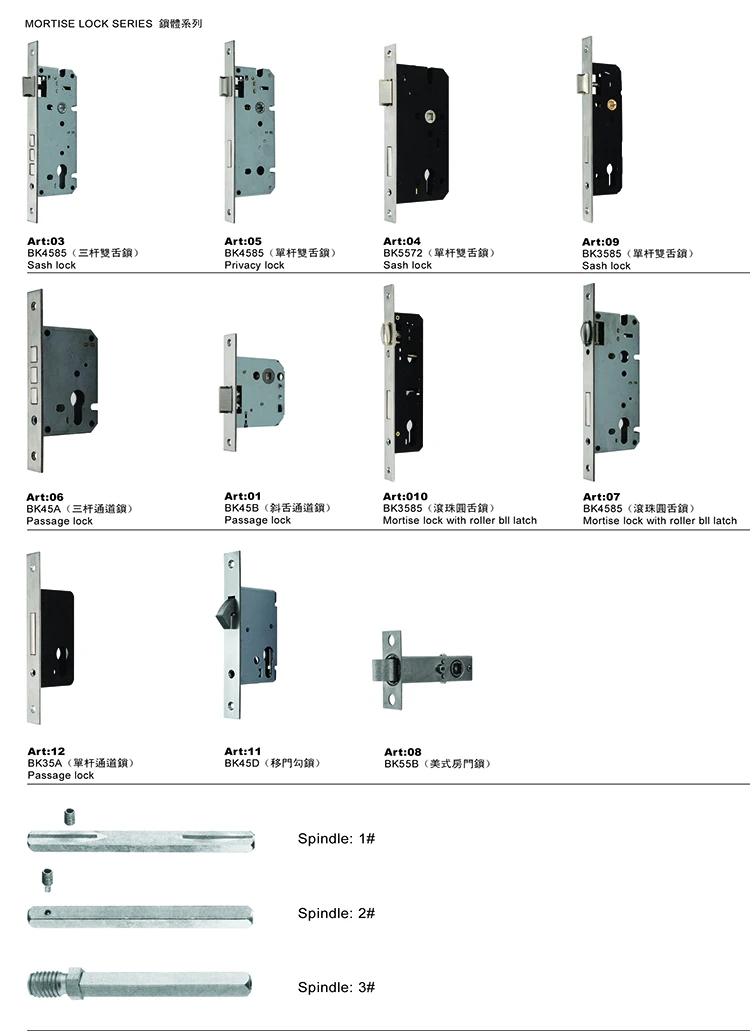 MORTISE LOCK SERIES 鎖體系列

Art:03
BK4585（三杆雙舌鎖）
Sash lock

Art:05
BK4585（單杆雙舌鎖）
Privacy lock

Art:04
BK5572（單杆雙舌鎖）
Sash lock

Art:09
BK3585（單杆雙舌鎖）
Sash lock

Art:06
BK45A（三杆通道鎖）
Passage lock

Art:01
BK45B（斜舌通道鎖）
Passage lock

Art:010
BK3585（滾珠圓舌鎖）
Mortise lock with roller bll latch

Art:07
BK4585（滾珠圓舌鎖）
Mortise lock with roller bll latch

Art:12
BK35A（單杆通道鎖）
Passage lock

Art:11
BK45D（移門勾鎖）

Art:08
BK55B（美式房門鎖）

Spindle: 1#

Spindle: 2#

Spindle: 3#